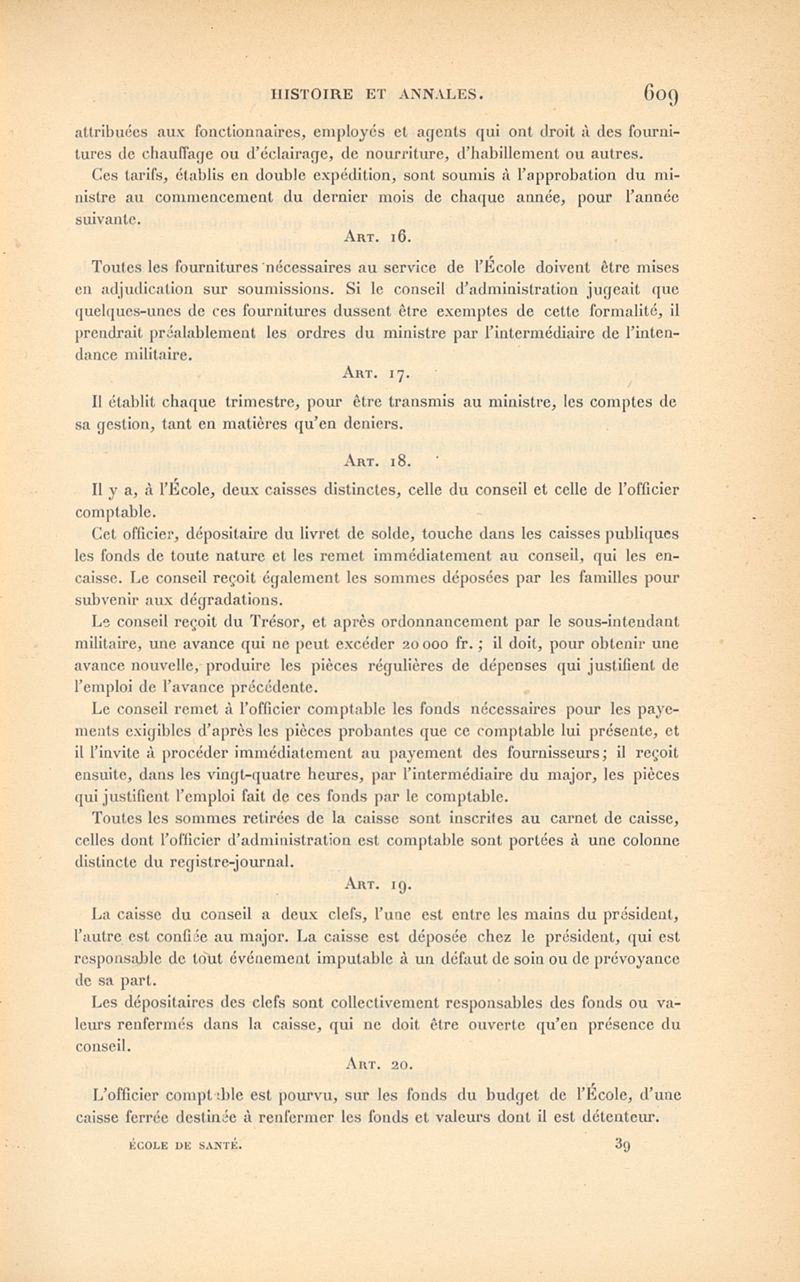 HISTOIRE ET ANNALES. 609

attribuées aux fonctionnaires, employés et agents qui ont droit à des fournitures de chauffage ou d'éclairage, de nourriture, d'habillement ou autres.

Ces tarifs, établis en double expédition, sont soumis à l'approbation du ministre au commencement du dernier mois de chaque année, pour l'année suivante.

Art. 16.

Toutes les fournitures nécessaires au service de l'École doivent être mises en adjudication sur soumissions. Si le conseil d'administration jugeait que quelques-unes de ces fournitures dussent être exemptes de cette formalité, il prendrait préalablement les ordres du ministre par l'intermédiaire de l'intendance militaire.

Art. 17.

Il établit chaque trimestre, pour être transmis au ministre, les comptes de sa gestion, tant en matières qu'en deniers.

Art. 18.

Il y a, à l'École, deux caisses distinctes, celle du conseil et celle de l'officier comptable.

Cet officier, dépositaire du livret de solde, touche dans les caisses publiques les fonds de toute nature et les remet immédiatement au conseil, qui les encaisse. Le conseil reçoit également les sommes déposées par les familles pour subvenir aux dégradations.

Le conseil reçoit du Trésor, et après ordonnancement par le sous-intendant militaire, une avance qui ne peut excéder 20 000 fr.; il doit, pour obtenir une avance nouvelle, produire les pièces régulières de dépenses qui justifient de l'emploi de l'avance précédente.

Le conseil remet à l'officier comptable les fonds nécessaires pour les payements exigibles d'après les pièces probantes que ce comptable lui présente, et il l'invite à procéder immédiatement au payement des fournisseurs; il reçoit ensuite, dans les vingt-quatre heures, par l'intermédiaire du major, les pièces qui justifient l'emploi fait de ces fonds par le comptable.

Toutes les sommes retirées de la caisse sont inscrites au carnet de caisse, celles dont l'officier d'administration est comptable sont portées à une colonne distincte du registre-journal.

Art. 19.

La caisse du conseil a deux clefs, l'une est entre les mains du président, l'autre est confiée au major. La caisse est déposée chez le président, qui est responsable de tout événement imputable à un défaut de soin ou de prévoyance de sa part.

Les dépositaires des clefs sont collectivement responsables des fonds ou valeurs renfermés dans la caisse, qui ne doit être ouverte qu'en présence du conseil.

Art. 20.

L'officier comptable est pourvu, sur les fonds du budget de l'École, d'une caisse ferrée destinée à renfermer les fonds et valeurs dont il est détenteur.

ÉCOLE DE SANTÉ. 39